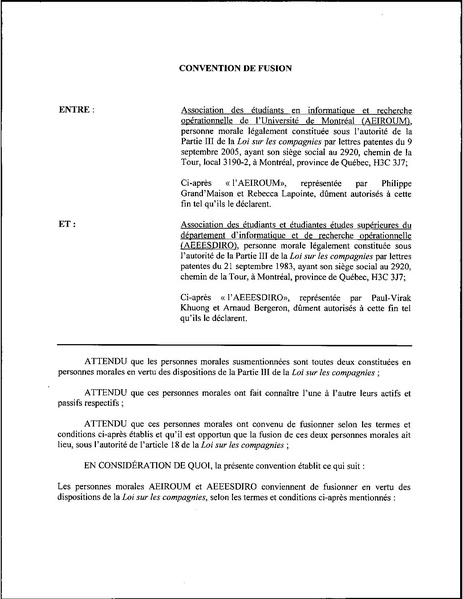 CONVENTION DE FUSION

ENTRE :

Association des étudiants en informatique et recherche opérationnelle de l'Université de Montréal (AEIROUM), personne morale légalement constituée sous l'autorité de la Partie III de la Loi sur les compagnies par lettres patentes du 9 septembre 2005, ayant son siège social au 2920, chemin de la Tour, local 3190-2, à Montréal, province de Québec, H3C 3J7;

Ci-après « l'AEIROUM», représentée par Philippe Grand'Maison et Rebecca Lapointe, dûment autorisés à cette fin tel qu'ils le déclarent.

ET :

Association des étudiants et étudiantes études supérieures du département d'informatique et de recherche opérationnelle (AEEESDIRO), personne morale légalement constituée sous l'autorité de la Partie III de la Loi sur les compagnies par lettres patentes du 21 septembre 1983, ayant son siège social au 2920, chemin de la Tour, à Montréal, province de Québec, H3C 3J7;

Ci-après « l'AEEESDIRO», représentée par Paul-Virak Khuong et Arnaud Bergeron, dûment autorisés à cette fin tel qu'ils le déclarent.

ATTENDU que les personnes morales susmentionnées sont toutes deux constituées en personnes morales en vertu des dispositions de la Partie III de la Loi sur les compagnies ;

ATTENDU que ces personnes morales ont fait connaître l'une à l'autre leurs actifs et passifs respectifs ;

ATTENDU que ces personnes morales ont convenu de fusionner selon les termes et conditions ci-après établis et qu'il est opportun que la fusion de ces deux personnes morales ait lieu, sous l'autorité de l'article 18 de la Loi sur les compagnies ;

EN CONSIDÉRATION DE QUOI, la présente convention établit ce qui suit :

Les personnes morales AEIROUM et AEEESDIRO conviennent de fusionner en vertu des dispositions de la Loi sur les compagnies, selon les termes et conditions ci-après mentionnés :